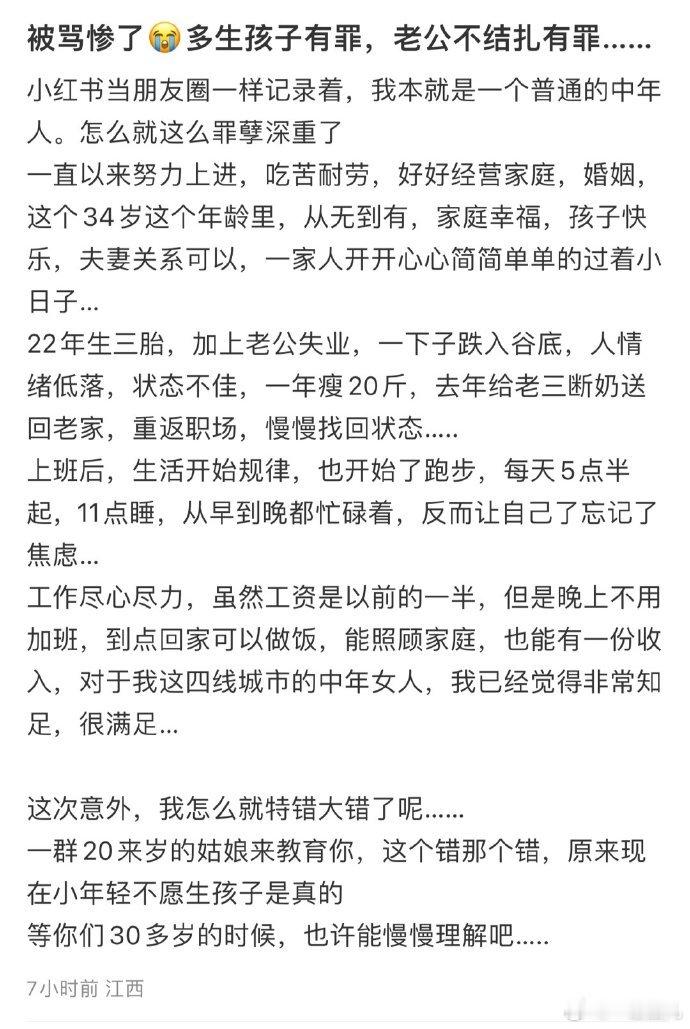 被骂惨了😭多生孩子有罪，老公不结扎有罪......

小红书当朋友圈一样记录着，我本就是一个普通的中年人。怎么就这么罪孽深重了
一直以来努力上进，吃苦耐劳，好好经营家庭，婚姻，这个34岁这个年龄里，从无到有，家庭幸福，孩子快乐，夫妻关系可以，一家人开开心心简简单单的过着小日子...
22年生三胎，加上老公失业，一下子跌入谷底，人情绪低落，状态不佳，一年瘦20斤，去年给老三断奶送回老家，重返职场，慢慢找回状态.....
上班后，生活开始规律，也开始了跑步，每天5点半起，11点睡，从早到晚都忙碌着，反而让自己了忘记了焦虑...
工作尽心尽力，虽然工资是以前的一半，但是晚上不用加班，到点回家可以做饭，能照顾家庭，也能有一份收入，对于我这四线城市的中年女人，我已经觉得非常知足，很满足...

这次意外，我怎么就特错大错了呢......
一群20来岁的姑娘来教育你，这个错那个错，原来现在小年轻不愿生孩子是真的
等你们30多岁的时候，也许能慢慢理解吧.....

7小时前 江西